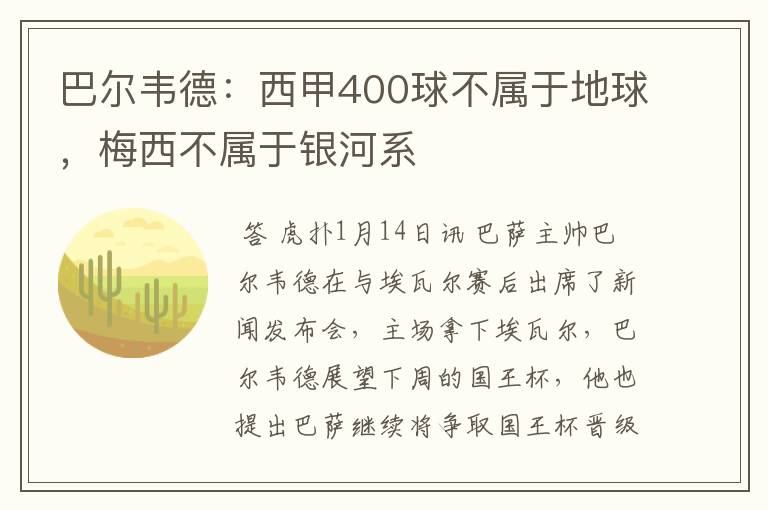 巴尔韦德：西甲400球不属于地球，梅西不属于银河系

答 虎扑1月14日讯 巴萨主帅巴尔韦德在与埃瓦尔赛后出席了新闻发布会，主场拿下埃瓦尔，巴尔韦德展望下周的国王杯，他也提出巴萨继续将争取国王杯晋级